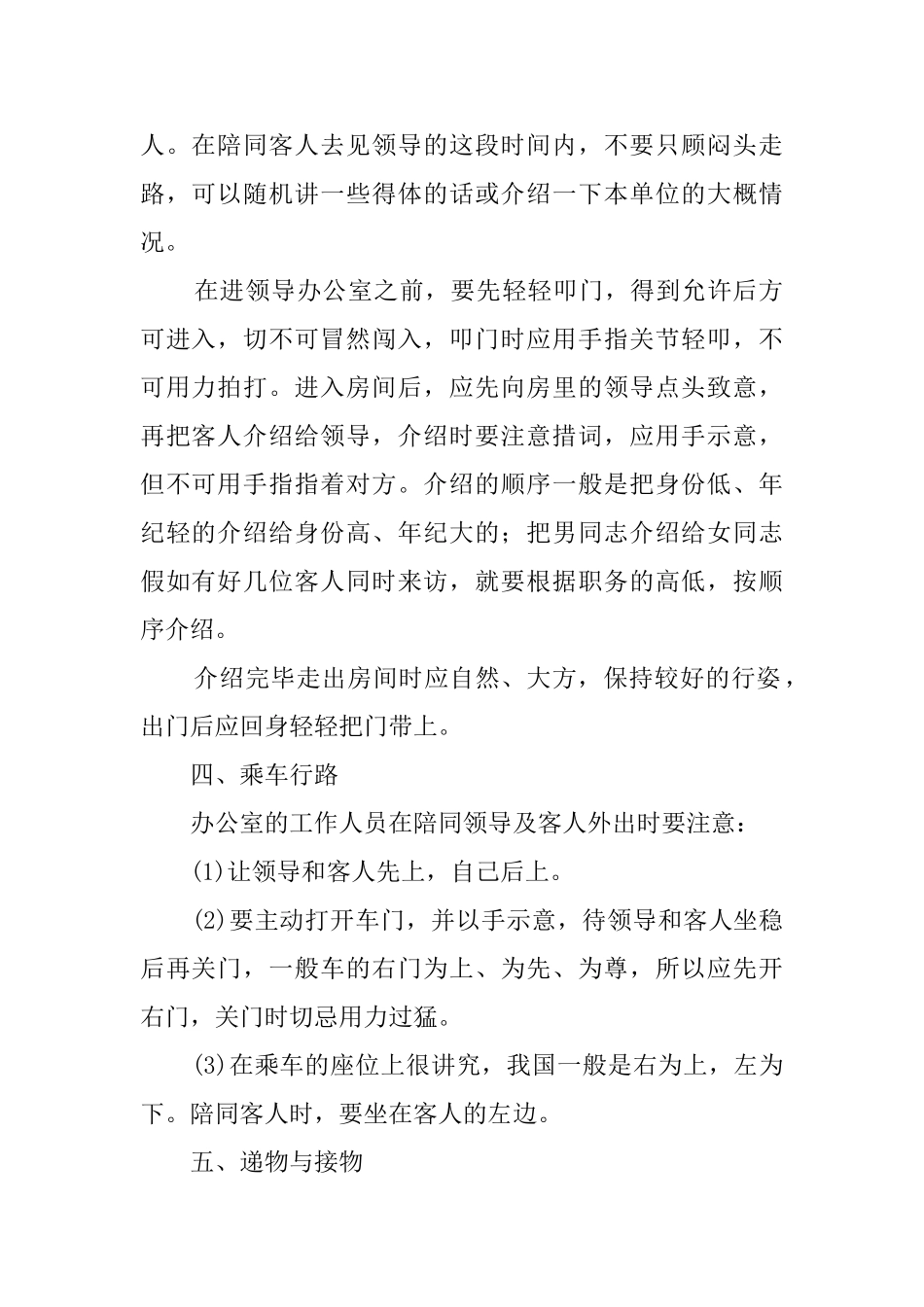 人。在陪同客人去见领导的这段时间内，不要只顾闷头走路，可以随机讲一些得体的话或介绍一下本单位的大概情况。

在进领导办公室之前，要先轻轻叩门，得到允许后方可进入，切不可冒然闯入，叩门时应用手指关节轻叩，不可用力拍打。进入房间后，应先向房里的领导点头致意，再把客人介绍给领导，介绍时要注意措词，应用手示意，但不可用手指指着对方。介绍的顺序一般是把身份低、年纪轻的介绍给身份高、年纪大的；把男同志介绍给女同志假如有好几位客人同时来访，就要根据职务的高低，按顺序介绍。

介绍完毕走出房间时应自然、大方，保持较好的行姿，出门后应回身轻轻把门带上。

四、乘车行路

办公室的工作人员在陪同领导及客人外出时要注意：

(1)让领导和客人先上，自己后上。

(2)要主动打开车门，并以手示意，待领导和客人坐稳后再关门，一般车的右门为上、为先、为尊，所以应先开右门，关门时切忌用力过猛。

(3)在乘车的座位上很讲究，我国一般是右为上，左为下。陪同客人时，要坐在客人的左边。

五、递物与接物